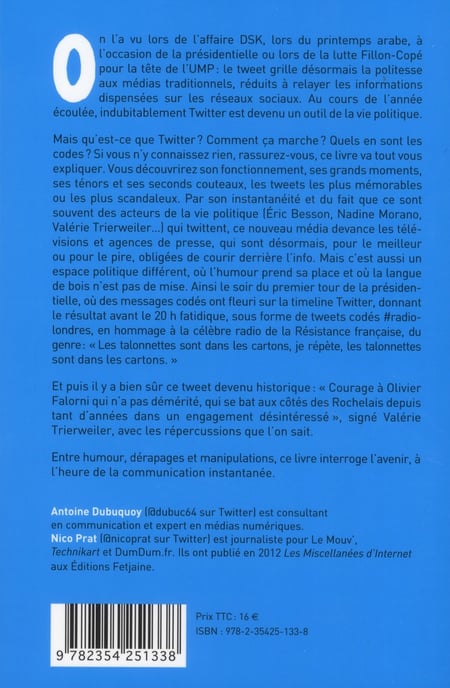 On l'a vu lors de l'affaire DSK, lors du printemps arabe, à l'occasion de la présidentielle ou lors de la lutte Fillon-Copé pour la tête de l'UMP : le tweet grille désormais la politesse aux médias traditionnels, réduits à relayer les informations dispensées sur les réseaux sociaux. Au cours de l'année écoulée, indubitablement Twitter est devenu un outil de la vie politique.

Mais qu'est-ce que Twitter ? Comment ça marche ? Quels en sont les codes ? Si vous n'y connaissez rien, rassurez-vous, ce livre va tout vous expliquer. Vous découvrirez son fonctionnement, ses grands moments, ses ténors et ses seconds couteaux, les tweets les plus mémorables ou les plus scandaleux. Par son instantanéité et du fait que ce sont souvent des acteurs de la vie politique (Éric Besson, Nadine Morano, Valérie Trierweiler...) qui twittent, ce nouveau média devance les télévisions et agences de presse, qui sont désormais, pour le meilleur ou pour le pire, obligées de courir derrière l'info. Mais c'est aussi un espace politique différent, où l'humour prend sa place et où la langue de bois n'est pas de mise. Ainsi le soir du premier tour de la présidentielle, où des messages codés ont fleuri sur la timeline Twitter, donnant le résultat avant le 20 h fatidique, sous forme de tweets codés #radiolondres, en hommage à la célèbre radio de la Résistance française, du genre : « Les talonnettes sont dans les cartons, je répète, les talonnettes sont dans les cartons. »

Et puis il y a bien sûr ce tweet devenu historique : « Courage à Olivier Falorni qui n'a pas démérité, qui se bat aux côtés des Rochelais depuis tant d'années dans un engagement désintéressé », signé Valérie Trierweiler, avec les répercussions que l'on sait.

Entre humour, dérapages et manipulations, ce livre interroge l'avenir, à l'heure de la communication instantanée.

Antoine Dubuquoy (@dubuc64 sur Twitter) est consultant en communication et expert en médias numériques.
Nico Prat (@nicoprat sur Twitter) est journaliste pour Le Mouv', Technikart et DumDum.fr. Ils ont publié en 2012 Les Miscellanées d'Internet aux Éditions Fetjaine.

Prix TTC : 16 €
ISBN : 978-2-35425-133-8

9 782354 251338